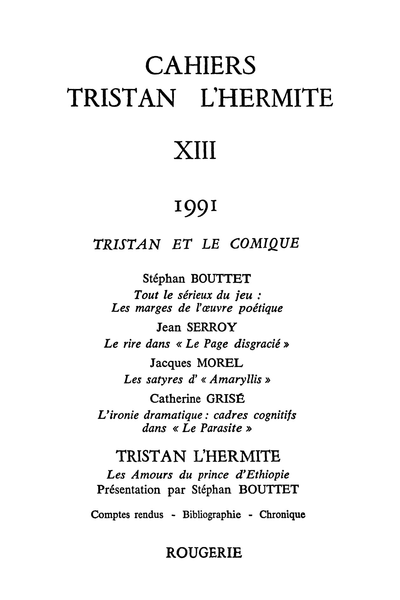 CAHIERS
TRISTAN L'HERMITE

XIII

1991

TRISTAN ET LE COMIQUE

Stéphan BOUTTET
Tout le sérieux du jeu :
Les marges de l'œuvre poétique

Jean SERROY
Le rire dans « Le Page disgracié »

Jacques MOREL
Les satyres d' « Amaryllis »

Catherine GRISÉ
L'ironie dramatique : cadres cognitifs dans « Le Parasite »

TRISTAN L'HERMITE
Les Amours du prince d'Ethiopie
Présentation par Stéphan BOUTTET

Comptes rendus - Bibliographie - Chronique

ROUGERIE